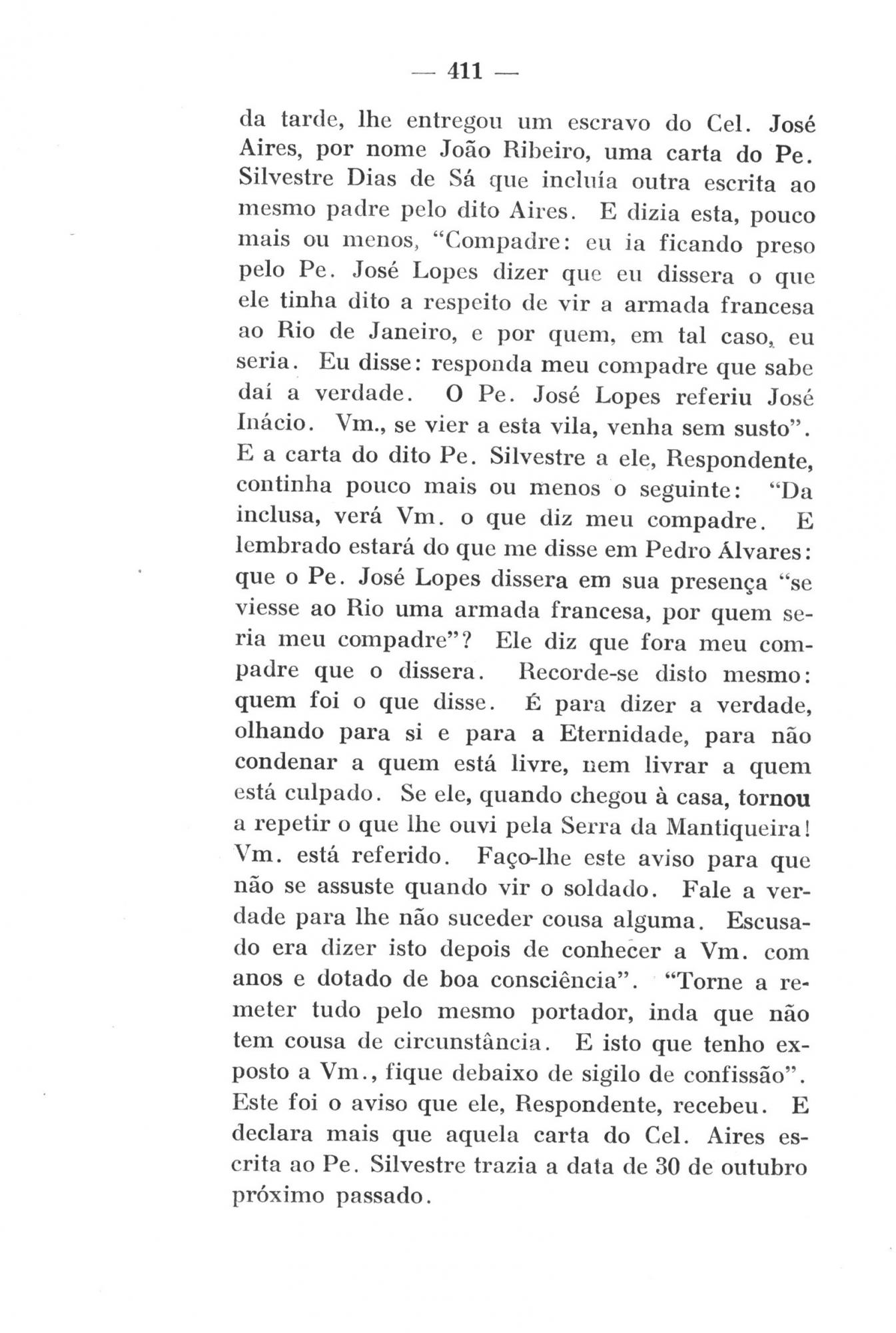 — 411 —

da tarde, lhe entregou um escravo do Cel. José Aires, por nome João Ribeiro, uma carta do Pe. Silvestre Dias de Sá que incluía outra escrita ao mesmo padre pelo dito Aires. E dizia esta, pouco mais ou menos, "Compadre: eu ia ficando preso pelo Pe. José Lopes dizer que eu dissera o que ele tinha dito a respeito de vir a armada francesa ao Rio de Janeiro, e por quem, em tal caso, eu seria. Eu disse: responda meu compadre que sabe daí a verdade. O Pe. José Lopes referiu José Inácio. Vm., se vier a esta vila, venha sem susto". E a carta do dito Pe. Silvestre a ele, Respondente, continha pouco mais ou menos o seguinte: "Da inclusa, verá Vm. o que diz meu compadre. E lembrado estará do que me disse em Pedro Álvares: que o Pe. José Lopes dissera em sua presença "se viesse ao Rio uma armada francesa, por quem seria meu compadre"? Ele diz que fora meu compadre que o dissera. Recorde-se disto mesmo: quem foi o que disse. É para dizer a verdade, olhando para si e para a Eternidade, para não condenar a quem está livre, nem livrar a quem está culpado. Se ele, quando chegou à casa, tornou a repetir o que lhe ouvi pela Serra da Mantiqueira! Vm. está referido. Faço-lhe este aviso para que não se assuste quando vir o soldado. Fale a verdade para lhe não suceder cousa alguma. Escusado era dizer isto depois de conhecer a Vm. com anos e dotado de boa consciência". "Torne a remeter tudo pelo mesmo portador, inda que não tem cousa de circunstância. E isto que tenho exposto a Vm., fique debaixo de sigilo de confissão". Este foi o aviso que ele, Respondente, recebeu. E declara mais que aquela carta do Cel. Aires escrita ao Pe. Silvestre trazia a data de 30 de outubro próximo passado.